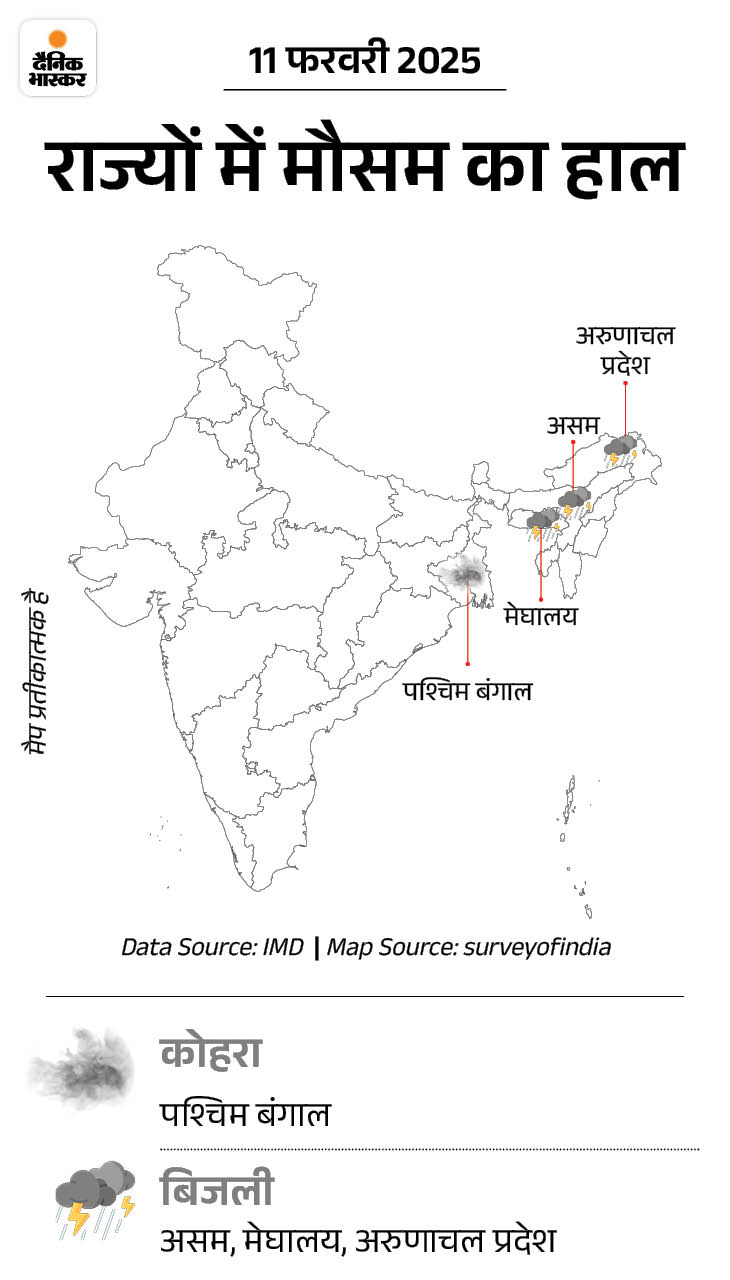 दैनिक भास्कर

11 फरवरी 2025

राज्यों में मौसम का हाल

अरुणाचल प्रदेश

असम

मेघालय

पश्चिम बंगाल

मैप प्रतीकात्मक है

Data Source: IMD | Map Source: surveyofindia

कोहरा

पश्चिम बंगाल

बिजली

असम, मेघालय, अरुणाचल प्रदेश